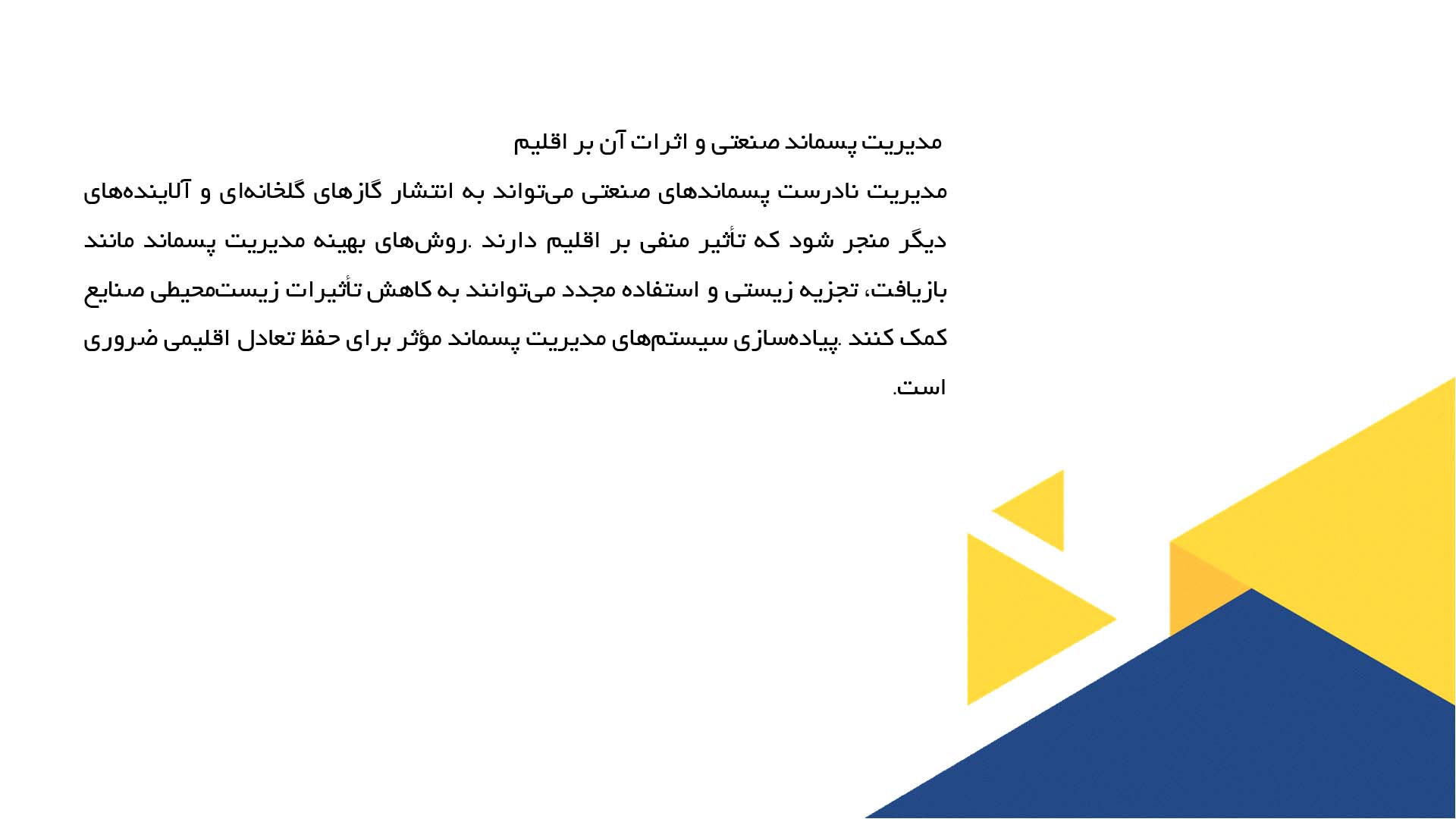 مدیریت پسماند صنعتی و اثرات آن بر اقلیم

مدیریت نادرست پسماندهای صنعتی می‌تواند به انتشار گازهای گلخانه‌ای و آلاینده‌های دیگر منجر شود که تأثیر منفی بر اقلیم دارند .روش‌های بهینه مدیریت پسماند مانند بازیافت، تجزیه زیستی و استفاده مجدد می‌توانند به کاهش تأثیرات زیست‌محیطی صنایع کمک کنند .پیاده‌سازی سیستم‌های مدیریت پسماند مؤثر برای حفظ تعادل اقلیمی ضروری است.